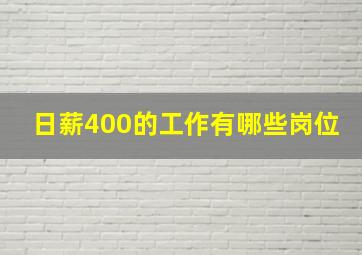 日薪400的工作有哪些岗位